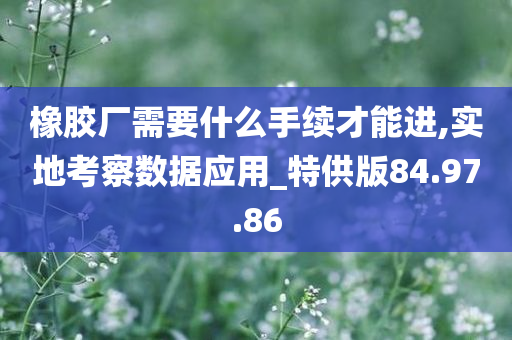 橡胶厂需要什么手续才能进,实地考察数据应用_特供版84.97.86